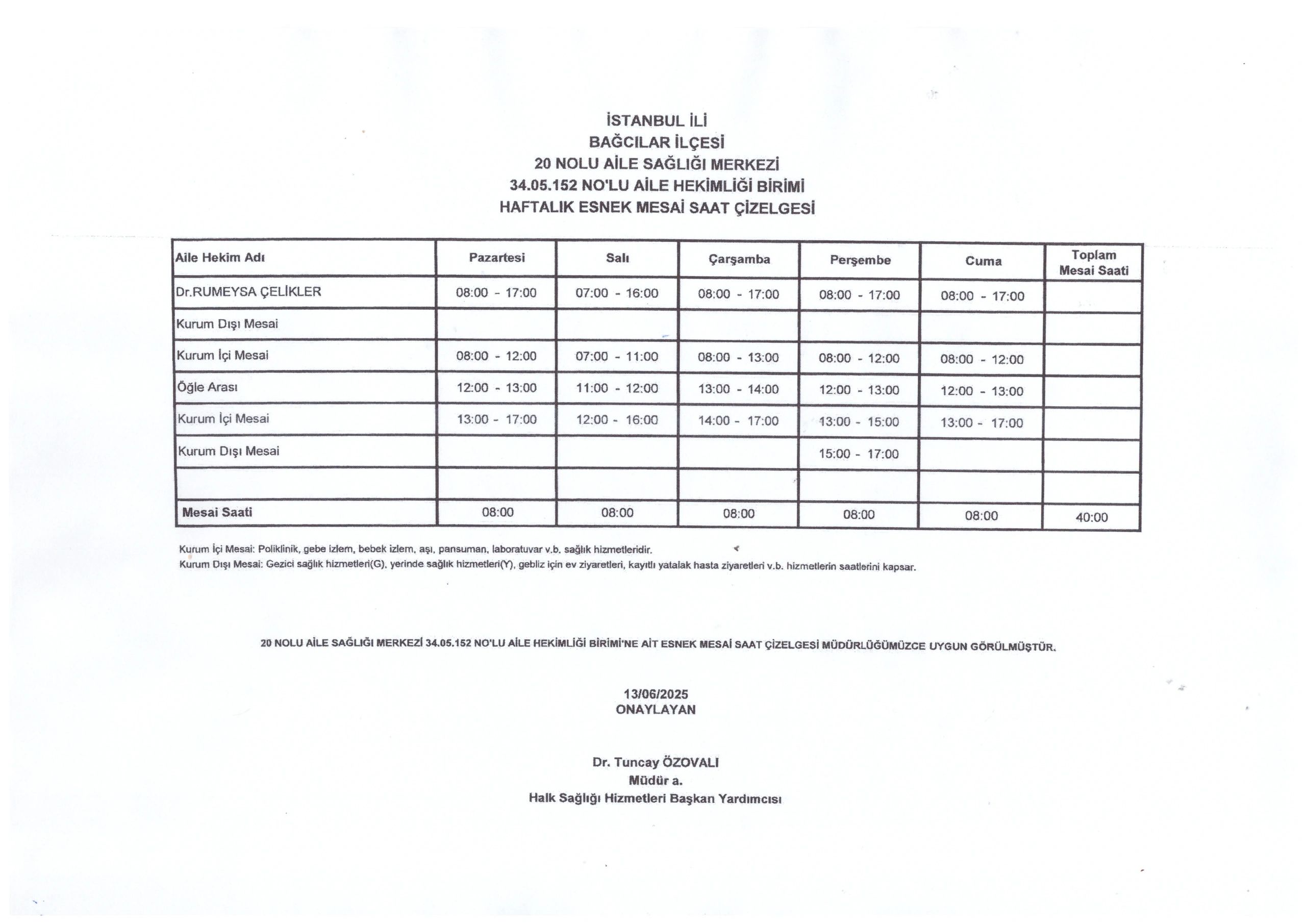 İSTANBUL İLİ
BAĞCILAR İLÇESİ
20 NOLU AİLE SAĞLIĞI MERKEZİ
34.05.152 NO'LU AİLE HEKİMLİĞİ BİRİMİ
HAFTALIK ESNEK MESAİ SAAT ÇİZELGESİ

| Aile Hekim Adı | Pazartesi | Salı | Çarşamba | Perşembe | Cuma | Toplam Mesai Saati |
|---|---|---|---|---|---|---|
| Dr.RUMEYSA ÇELİKLER | 08:00 - 17:00 | 07:00 - 16:00 | 08:00 - 17:00 | 08:00 - 17:00 | 08:00 - 17:00 | |
| Kurum Dışı Mesai | | | | | | |
| Kurum İçi Mesai | 08:00 - 12:00 | 07:00 - 11:00 | 08:00 - 13:00 | 08:00 - 12:00 | 08:00 - 12:00 | |
| Öğle Arası | 12:00 - 13:00 | 11:00 - 12:00 | 13:00 - 14:00 | 12:00 - 13:00 | 12:00 - 13:00 | |
| Kurum İçi Mesai | 13:00 - 17:00 | 12:00 - 16:00 | 14:00 - 17:00 | 13:00 - 15:00 | 13:00 - 17:00 | |
| Kurum Dışı Mesai | | | | 15:00 - 17:00 | | |
| | | | | | | |
| Mesai Saati | 08:00 | 08:00 | 08:00 | 08:00 | 08:00 | 40:00 |

Kurum İçi Mesai: Poliklinik, gebe izlem, bebek izlem, aşı, pansuman, laboratuvar v.b. sağlık hizmetleridir.
Kurum Dışı Mesai: Gezici sağlık hizmetleri(G), yerinde sağlık hizmetleri(Y), gebliz için ev ziyaretleri, kayıtlı yatalak hasta ziyaretleri v.b. hizmetlerin saatlerini kapsar.

20 NOLU AİLE SAĞLIĞI MERKEZİ 34.05.152 NO'LU AİLE HEKİMLİĞİ BİRİMİ'NE AİT ESNEK MESAİ SAAT ÇİZELGESİ MÜDÜRLÜĞÜMÜZCE UYGUN GÖRÜLMÜŞTÜR.

13/06/2025
ONAYLAYAN

Dr. Tuncay ÖZOVALI
Müdür a.
Halk Sağlığı Hizmetleri Başkan Yardımcısı